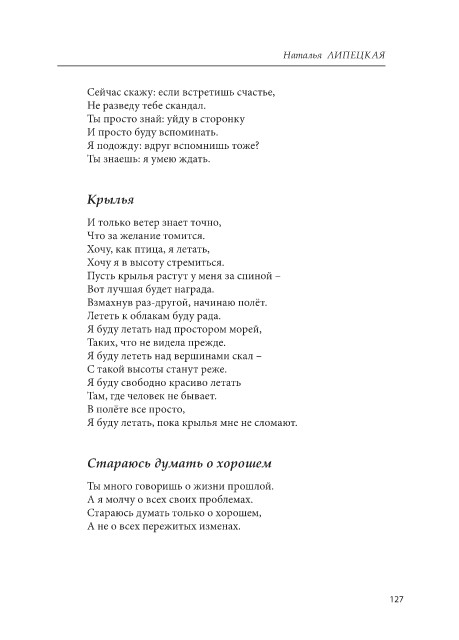 Наталья ЛИПЕЦКАЯ

Сейчас скажу: если встретишь счастье,
Не разведу тебе скандал.
Ты просто знай: уйду в сторонку
И просто буду вспоминать.
Я подожду: вдруг вспомнишь тоже?
Ты знаешь: я умею ждать.

Крылья

И только ветер знает точно,
Что за желание томится.
Хочу, как птица, я летать,
Хочу я в высоту стремиться.
Пусть крылья растут у меня за спиной –
Вот лучшая будет награда.
Взмахнув раз-другой, начинаю полёт.
Лететь к облакам буду рада.
Я буду летать над простором морей,
Таких, что не видела прежде.
Я буду лететь над вершинами скал –
С такой высоты станут реже.
Я буду свободно красиво летать
Там, где человек не бывает.
В полёте все просто,
Я буду летать, пока крылья мне не сломают.

Стараюсь думать о хорошем

Ты много говоришь о жизни прошлой.
А я молчу о всех своих проблемах.
Стараюсь думать только о хорошем,
А не о всех пережитых изменах.

127